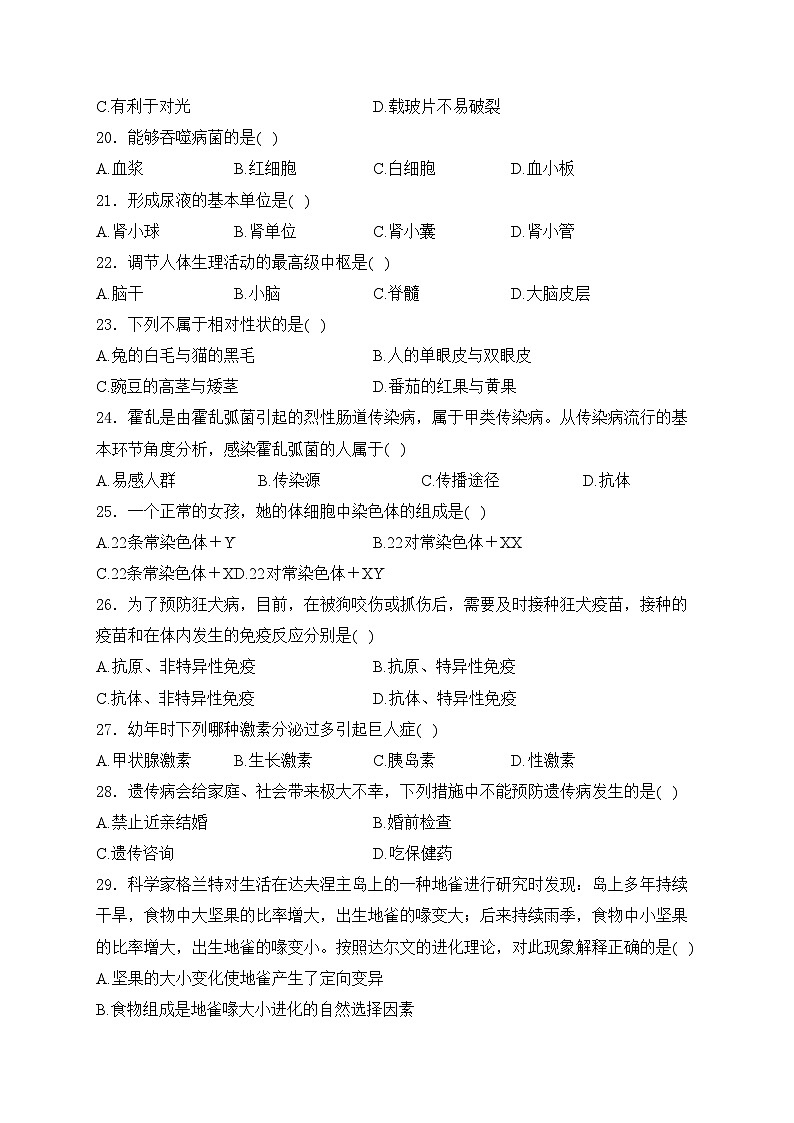 C.有利于对光　　　　　　　　　　D.载玻片不易破裂

20．能够吞噬病菌的是( )

A.血浆　　　　B.红细胞　　　　C.白细胞　　　　D.血小板

21．形成尿液的基本单位是( )

A.肾小球　　　B.肾单位　　　　C.肾小囊　　　　D.肾小管

22．调节人体生理活动的最高级中枢是( )

A.脑干　　　　B.小脑　　　　　C.脊髓　　　　　D.大脑皮层

23．下列不属于相对性状的是( )

A.兔的白毛与猫的黑毛　　　　　　B.人的单眼皮与双眼皮

C.豌豆的高茎与矮茎　　　　　　　D.番茄的红果与黄果

24．霍乱是由霍乱弧菌引起的烈性肠道传染病，属于甲类传染病。从传染病流行的基本环节角度分析，感染霍乱弧菌的人属于( )

A.易感人群　　　B.传染源　　　　C.传播途径　　　　D.抗体

25．一个正常的女孩，她的体细胞中染色体的组成是( )

A.22条常染色体＋Y　　　　　　　B.22对常染色体＋XX

C.22条常染色体＋XD.22对常染色体＋XY

26．为了预防狂犬病，目前，在被狗咬伤或抓伤后，需要及时接种狂犬疫苗，接种的疫苗和在体内发生的免疫反应分别是( )

A.抗原、非特异性免疫　　　　　　B.抗原、特异性免疫

C.抗体、非特异性免疫　　　　　　D.抗体、特异性免疫

27．幼年时下列哪种激素分泌过多引起巨人症( )

A.甲状腺激素　　B.生长激素　　C.胰岛素　　　D.性激素

28．遗传病会给家庭、社会带来极大不幸，下列措施中不能预防遗传病发生的是( )

A.禁止近亲结婚　　　　　　　　　B.婚前检查

C.遗传咨询　　　　　　　　　　　D.吃保健药

29．科学家格兰特对生活在达夫涅主岛上的一种地雀进行研究时发现：岛上多年持续干旱，食物中大坚果的比率增大，出生地雀的喙变大；后来持续雨季，食物中小坚果的比率增大，出生地雀的喙变小。按照达尔文的进化理论，对此现象解释正确的是( )

A.坚果的大小变化使地雀产生了定向变异

B.食物组成是地雀喙大小进化的自然选择因素